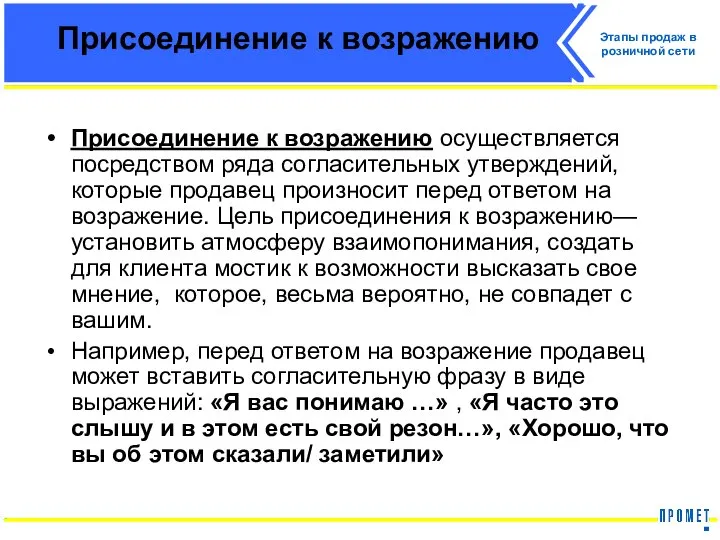 Присоединение к возражению

Этапы продаж в розничной сети

• Присоединение к возражению осуществляется посредством ряда согласительных утверждений, которые продавец произносит перед ответом на возражение. Цель присоединения к возражению— установить атмосферу взаимопонимания, создать для клиента мостик к возможности высказать свое мнение, которое, весьма вероятно, не совпадет с вашим.

• Например, перед ответом на возражение продавец может вставить согласительную фразу в виде выражений: «Я вас понимаю …» , «Я часто это слышу и в этом есть свой резон…», «Хорошо, что вы об этом сказали/ заметили»

ПРОМЕТ